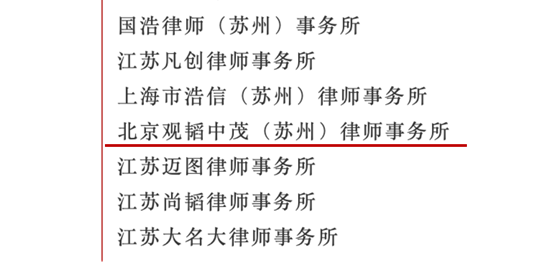 国浩律师（苏州）事务所

江苏凡创律师事务所

上海市浩信（苏州）律师事务所

北京观韬中茂（苏州）律师事务所

江苏迈图律师事务所

江苏尚韬律师事务所

江苏大名大律师事务所